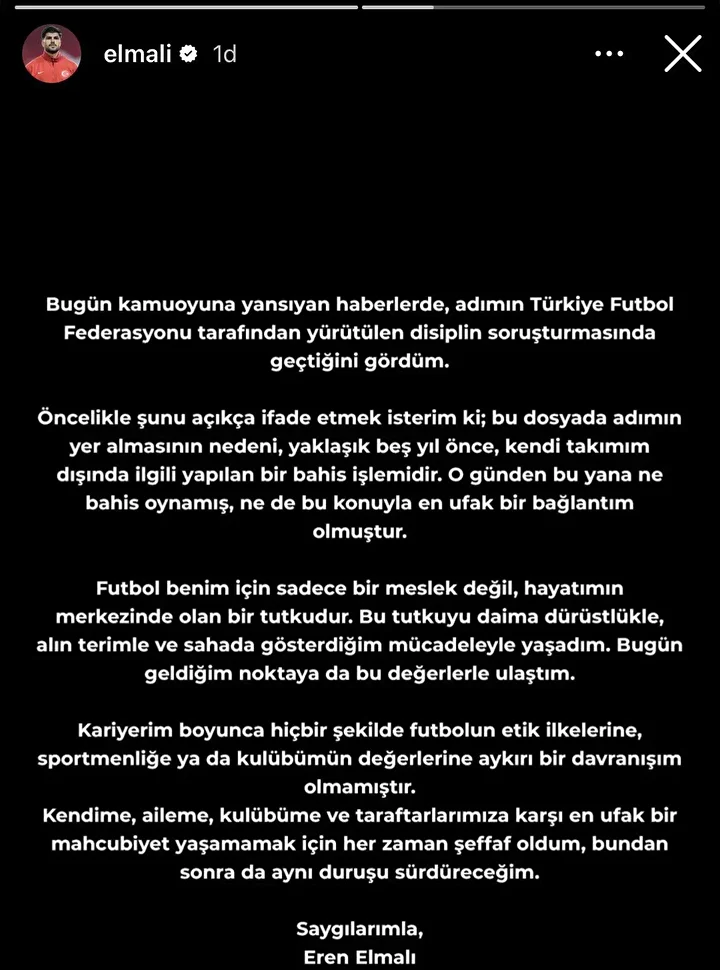 elmali 1d

Bugün kamuoyuna yansıyan haberlerde, adımın Türkiye Futbol Federasyonu tarafından yürütülen disiplin soruşturmasında geçtiğini gördüm.

Öncelikle şunu açıkça ifade etmek isterim ki; bu dosyada adımın yer almasının nedeni, yaklaşık beş yıl önce, kendi takımım dışında ilgili yapılan bir bahis işlemidir. O günden bu yana ne bahis oynamış, ne de bu konuyla en ufak bir bağlantım olmuştur.

Futbol benim için sadece bir meslek değil, hayatımın merkezinde olan bir tutkudur. Bu tutkuyu daima dürüstlükle, alın terimle ve sahada gösterdiğim mücadeleyle yaşadım. Bugün geldiğim noktaya da bu değerlerle ulaştım.

Kariyerim boyunca hiçbir şekilde futbolun etik ilkelerine, sportmenliğe ya da kulübümün değerlerine aykırı bir davranışım olmamıştır.
Kendime, aileme, kulübüme ve taraftarlarımıza karşı en ufak bir mahcubiyet yaşamamak için her zaman şeffaf oldum, bundan sonra da aynı duruşu sürdüreceğim.

Saygılarımla,
Eren Elmalı